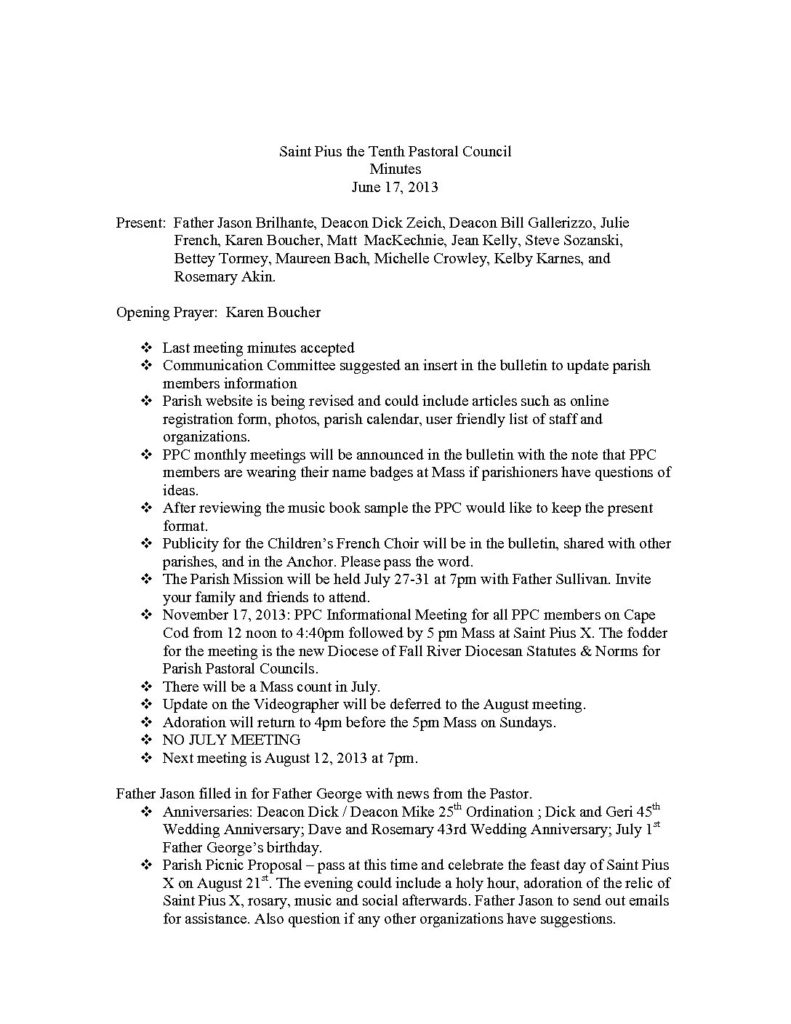 Saint Pius the Tenth Pastoral Council
Minutes
June 17, 2013

Present: Father Jason Brilhante, Deacon Dick Zeich, Deacon Bill Gallerizzo, Julie French, Karen Boucher, Matt MacKechnie, Jean Kelly, Steve Sozanski, Bettey Tormey, Maureen Bach, Michelle Crowley, Kelby Karnes, and Rosemary Akin.

Opening Prayer: Karen Boucher

❖ Last meeting minutes accepted
❖ Communication Committee suggested an insert in the bulletin to update parish members information
❖ Parish website is being revised and could include articles such as online registration form, photos, parish calendar, user friendly list of staff and organizations.
❖ PPC monthly meetings will be announced in the bulletin with the note that PPC members are wearing their name badges at Mass if parishioners have questions of ideas.
❖ After reviewing the music book sample the PPC would like to keep the present format.
❖ Publicity for the Children's French Choir will be in the bulletin, shared with other parishes, and in the Anchor. Please pass the word.
❖ The Parish Mission will be held July 27-31 at 7pm with Father Sullivan. Invite your family and friends to attend.
❖ November 17, 2013: PPC Informational Meeting for all PPC members on Cape Cod from 12 noon to 4:40pm followed by 5 pm Mass at Saint Pius X. The fodder for the meeting is the new Diocese of Fall River Diocesan Statutes & Norms for Parish Pastoral Councils.
❖ There will be a Mass count in July.
❖ Update on the Videographer will be deferred to the August meeting.
❖ Adoration will return to 4pm before the 5pm Mass on Sundays.
❖ NO JULY MEETING
❖ Next meeting is August 12, 2013 at 7pm.

Father Jason filled in for Father George with news from the Pastor.
❖ Anniversaries: Deacon Dick / Deacon Mike 25$^{th}$ Ordination ; Dick and Geri 45$^{th}$ Wedding Anniversary; Dave and Rosemary 43rd Wedding Anniversary; July 1$^{st}$ Father George's birthday.
❖ Parish Picnic Proposal – pass at this time and celebrate the feast day of Saint Pius X on August 21$^{st}$. The evening could include a holy hour, adoration of the relic of Saint Pius X, rosary, music and social afterwards. Father Jason to send out emails for assistance. Also question if any other organizations have suggestions.